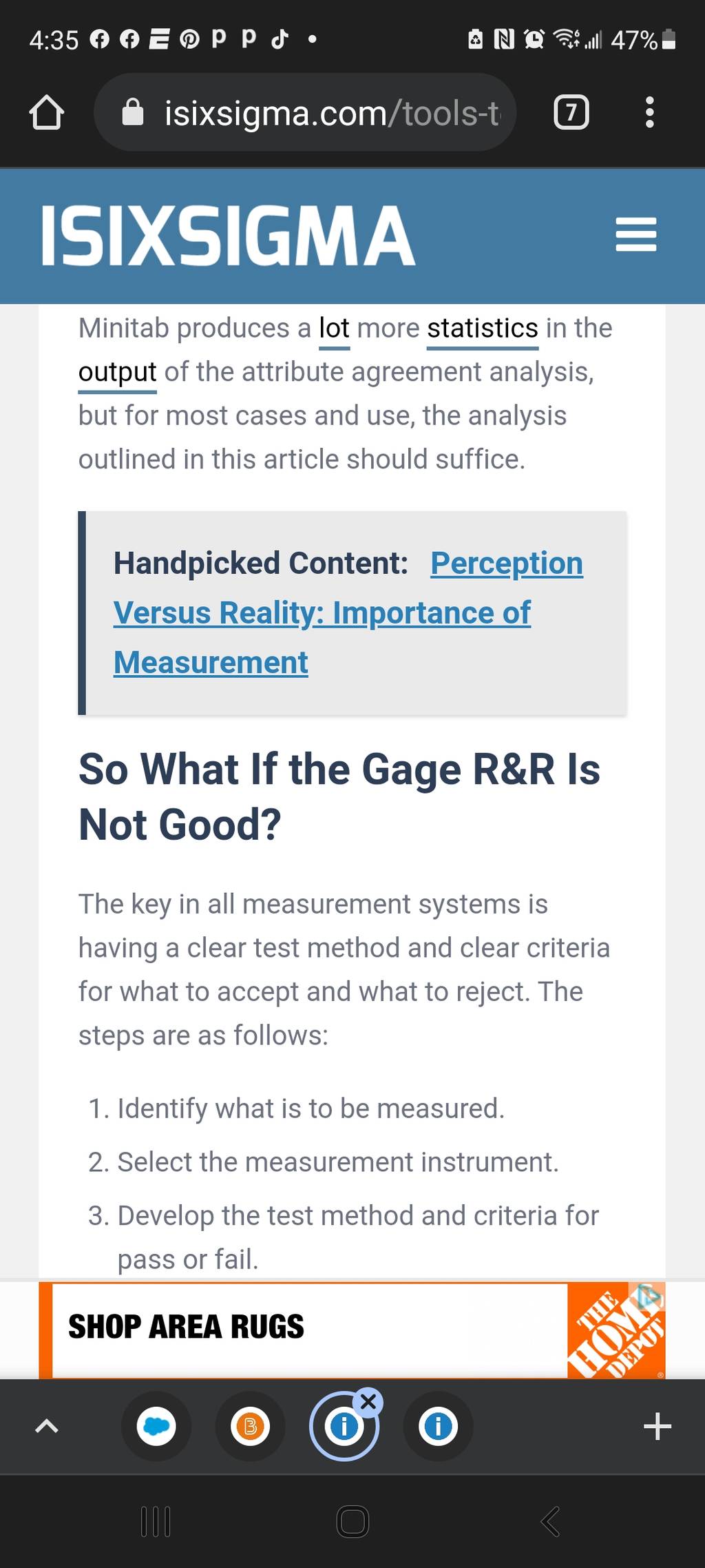 4:35 47%

isixsigma.com/tools-t

7

ISIXSIGMA

Minitab produces a lot more statistics in the output of the attribute agreement analysis, but for most cases and use, the analysis outlined in this article should suffice.

Handpicked Content: Perception Versus Reality: Importance of Measurement

So What If the Gage R&R Is Not Good?

The key in all measurement systems is having a clear test method and clear criteria for what to accept and what to reject. The steps are as follows:

1. Identify what is to be measured.
2. Select the measurement instrument.
3. Develop the test method and criteria for pass or fail.

SHOP AREA RUGS

THE HOME DEPOT